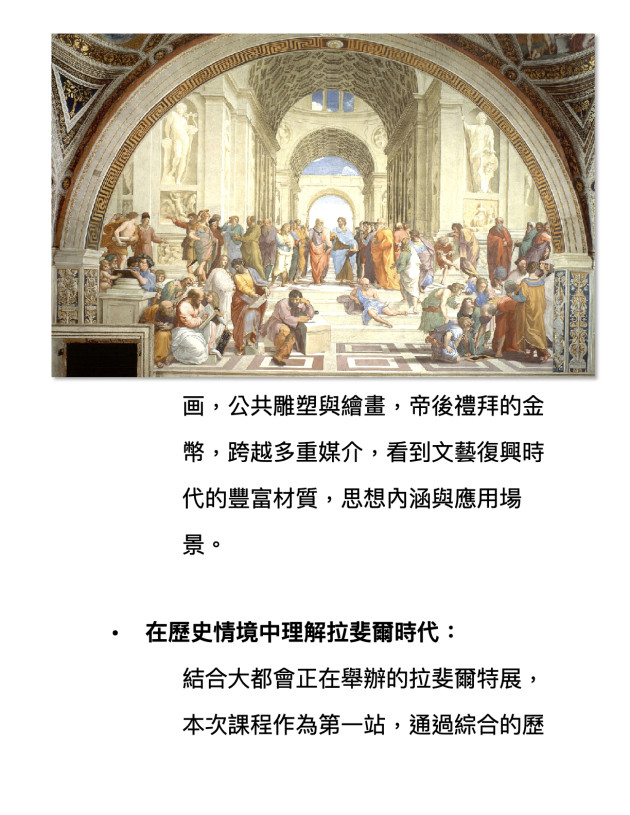 画，公共雕塑與繪畫，帝後禮拜的金幣，跨越多重媒介，看到文藝復興時代的豐富材質，思想內涵與應用場景。

• 在歷史情境中理解拉斐爾時代：

結合大都會正在舉辦的拉斐爾特展，本次課程作為第一站，通過綜合的歷